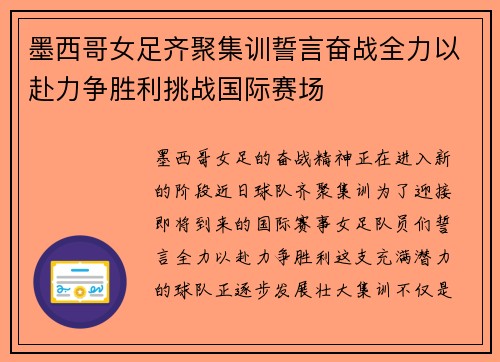 墨西哥女足齐聚集训誓言奋战全力以赴力争胜利挑战国际赛场

墨西哥女足的奋战精神正在进入新的阶段近日球队齐聚集训为了迎接即将到来的国际赛事女足队员们誓言全力以赴力争胜利这支充满潜力的球队正逐步发展壮大集训不仅是